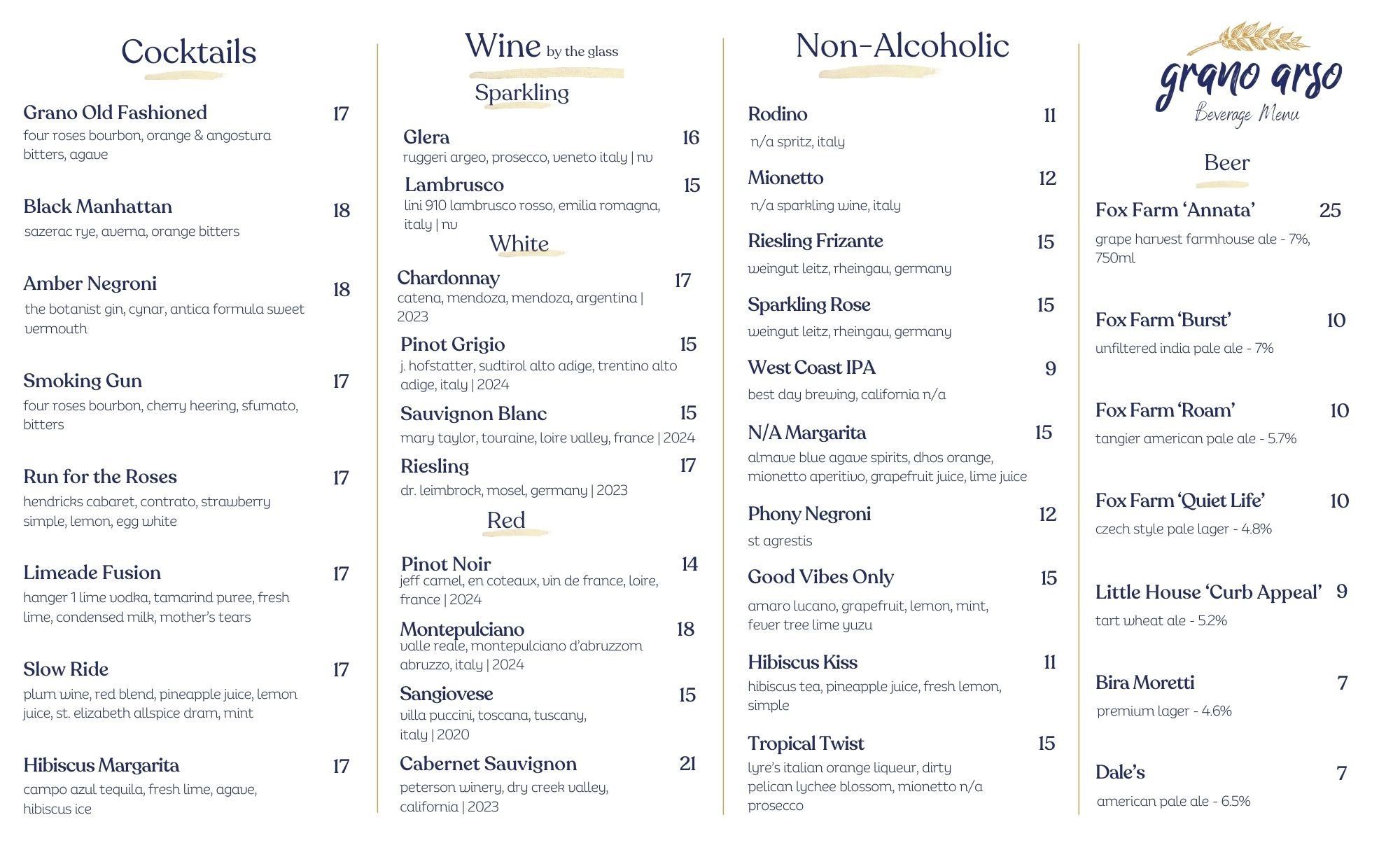 Cocktails

Grano Old Fashioned 17
four roses bourbon, orange & angostura bitters, agave

Black Manhattan 18
sazerac rye, averna, orange bitters

Amber Negroni 18
the botanist gin, cynar, antica formula sweet vermouth

Smoking Gun 17
four roses bourbon, cherry heering, sfumato, bitters

Run for the Roses 17
hendricks cabaret, contrato, strawberry simple, lemon, egg white

Limeade Fusion 17
hanger 1 lime vodka, tamarind puree, fresh lime, condensed milk, mother's tears

Slow Ride 17
plum wine, red blend, pineapple juice, lemon juice, st. elizabeth allspice dram, mint

Hibiscus Margarita 17
campo azul tequila, fresh lime, agave, hibiscus ice

Wine by the glass

Sparkling

Glera 16
ruggeri argeo, prosecco, veneto italy | nv

Lambrusco 15
lini 910 lambrusco rosso, emilia romagna, italy | nv

White

Chardonnay 17
catena, mendoza, mendoza, argentina | 2023

Pinot Grigio 15
j. hofstatter, sudtirol alto adige, trentino alto adige, italy | 2024

Sauvignon Blanc 15
mary taylor, touraine, loire valley, france | 2024

Riesling 17
dr. leimbrock, mosel, germany | 2023

Red

Pinot Noir 14
jeff carnel, en coteaux, vin de france, loire, france | 2024

Montepulciano 18
valle reale, montepulciano d'abruzzom abruzzo, italy | 2024

Sangiovese 15
villa puccini, toscana, tuscany, italy | 2020

Cabernet Sauvignon 21
peterson winery, dry creek valley, california | 2023

Non-Alcoholic

Rodino 11
n/a spritz, italy

Mionetto 12
n/a sparkling wine, italy

Riesling Frizante 15
weingut leitz, rheingau, germany

Sparkling Rose 15
weingut leitz, rheingau, germany

West Coast IPA 9
best day brewing, california n/a

N/A Margarita 15
almave blue agave spirits, dhos orange, mionetto aperitivo, grapefruit juice, lime juice

Phony Negroni 12
st agrestis

Good Vibes Only 15
amaro lucano, grapefruit, lemon, mint, fever tree lime yuzu

Hibiscus Kiss 11
hibiscus tea, pineapple juice, fresh lemon, simple

Tropical Twist 15
lyre's italian orange liqueur, dirty pelican lychee blossom, mionetto n/a prosecco

grano arso
Beverage Menu

Beer

Fox Farm 'Annata' 25
grape harvest farmhouse ale - 7%, 750ml

Fox Farm 'Burst' 10
unfiltered india pale ale - 7%

Fox Farm 'Roam' 10
tangier american pale ale - 5.7%

Fox Farm 'Quiet Life' 10
czech style pale lager - 4.8%

Little House 'Curb Appeal' 9
tart wheat ale - 5.2%

Bira Moretti 7
premium lager - 4.6%

Dale's 7
american pale ale - 6.5%